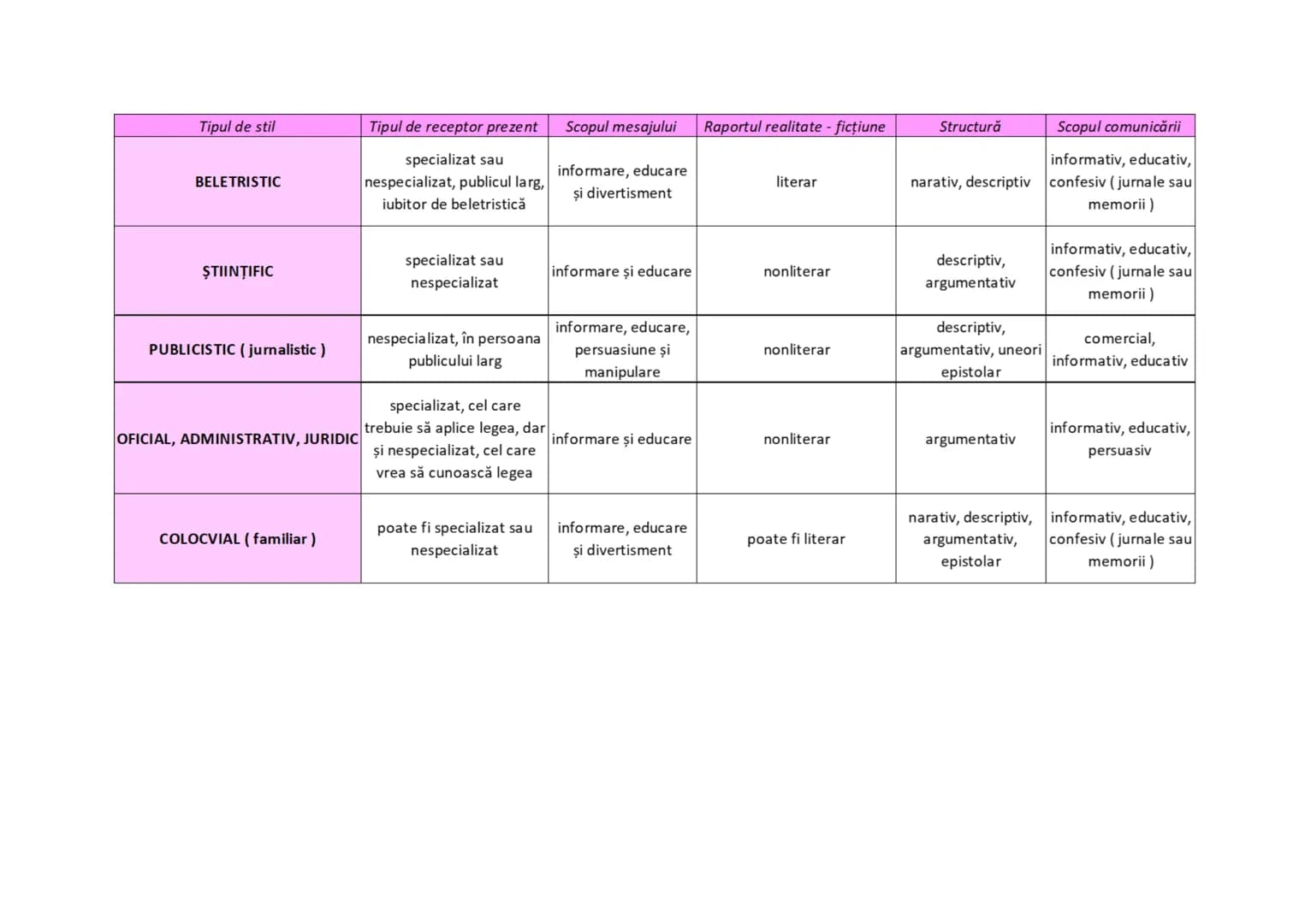 | Tipul de stil | Tipul de receptor prezent | Scopul mesajului | Raportul realitate - ficțiune | Structură | Scopul comunicării |
|---|---|---|---|---|---|
| BELETRISTIC | specializat sau nespecializat, publicul larg, iubitor de beletristică | informare, educare și divertisment | literar | narativ, descriptiv | informativ, educativ, confesiv ( jurnale sau memorii ) |
| ȘTIINȚIFIC | specializat sau nespecializat | informare și educare | nonliterar | descriptiv, argumentativ | informativ, educativ, confesiv ( jurnale sau memorii ) |
| PUBLICISTIC ( jurnalistic ) | nespecializat, în persoana publicului larg | informare, educare, persuasiune și manipulare | nonliterar | descriptiv, argumentativ, uneori epistolar | comercial, informativ, educativ |
| OFICIAL, ADMINISTRATIV, JURIDIC | specializat, cel care trebuie să aplice legea, dar și nespecializat, cel care vrea să cunoască legea | informare și educare | nonliterar | argumentativ | informativ, educativ, persuasiv |
| COLOCVIAL ( familiar ) | poate fi specializat sau nespecializat | informare, educare și divertisment | poate fi literar | narativ, descriptiv, argumentativ, epistolar | informativ, educativ, confesiv ( jurnale sau memorii ) |